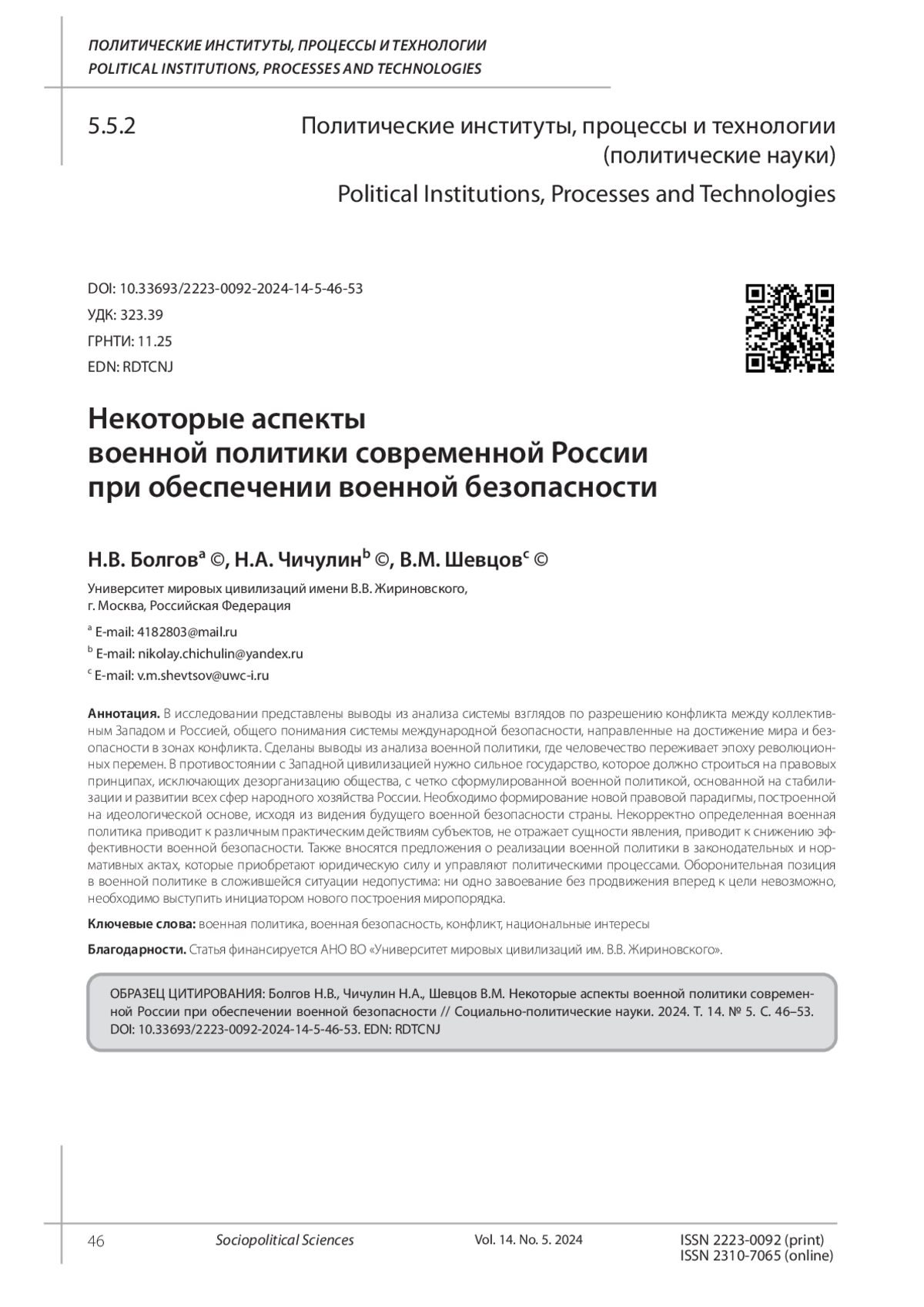 ПОЛИТИЧЕСКИЕ ИНСТИТУТЫ, ПРОЦЕССЫ И ТЕХНОЛОГИИ
POLITICAL INSTITUTIONS, PROCESSES AND TECHNOLOGIES

5.5.2

Политические институты, процессы и технологии (политические науки)

Political Institutions, Processes and Technologies

DOI: 10.33693/2223-0092-2024-14-5-46-53
УДК: 323.39
ГРНТИ: 11.25
EDN: RDTCNJ

Некоторые аспекты военной политики современной России при обеспечении военной безопасности

Н.В. Болгов$^a$ ©, Н.А. Чичулин$^b$ ©, В.М. Шевцов$^c$ ©

Университет мировых цивилизаций имени В.В. Жириновского, г. Москва, Российская Федерация

$^a$ E-mail: 4182803@mail.ru
$^b$ E-mail: nikolay.chichulin@yandex.ru
$^c$ E-mail: v.m.shevtsov@uwc-i.ru

Аннотация. В исследовании представлены выводы из анализа системы взглядов по разрешению конфликта между коллективным Западом и Россией, общего понимания системы международной безопасности, направленные на достижение мира и безопасности в зонах конфликта. Сделаны выводы из анализа военной политики, где человечество переживает эпоху революционных перемен. В противостоянии с Западной цивилизацией нужно сильное государство, которое должно строиться на правовых принципах, исключающих дезорганизацию общества, с четко сформулированной военной политикой, основанной на стабилизации и развитии всех сфер народного хозяйства России. Необходимо формирование новой правовой парадигмы, построенной на идеологической основе, исходя из видения будущего военной безопасности страны. Некорректно определенная военная политика приводит к различным практическим действиям субъектов, не отражает сущности явления, приводит к снижению эффективности военной безопасности. Также вносятся предложения о реализации военной политики в законодательных и нормативных актах, которые приобретают юридическую силу и управляют политическими процессами. Оборонительная позиция в военной политике в сложившейся ситуации недопустима: ни одно завоевание без продвижения вперед к цели невозможно, необходимо выступить инициатором нового построения миропорядка.

Ключевые слова: военная политика, военная безопасность, конфликт, национальные интересы

Благодарности. Статья финансируется АНО ВО «Университет мировых цивилизаций им. В.В. Жириновского».

ОБРАЗЕЦ ЦИТИРОВАНИЯ: Болгов Н.В., Чичулин Н.А., Шевцов В.М. Некоторые аспекты военной политики современной России при обеспечении военной безопасности // Социально-политические науки. 2024. Т. 14. № 5. С. 46–53. DOI: 10.33693/2223-0092-2024-14-5-46-53. EDN: RDTCNJ

46 Sociopolitical Sciences Vol. 14. No. 5. 2024 ISSN 2223-0092 (print) ISSN 2310-7065 (online)